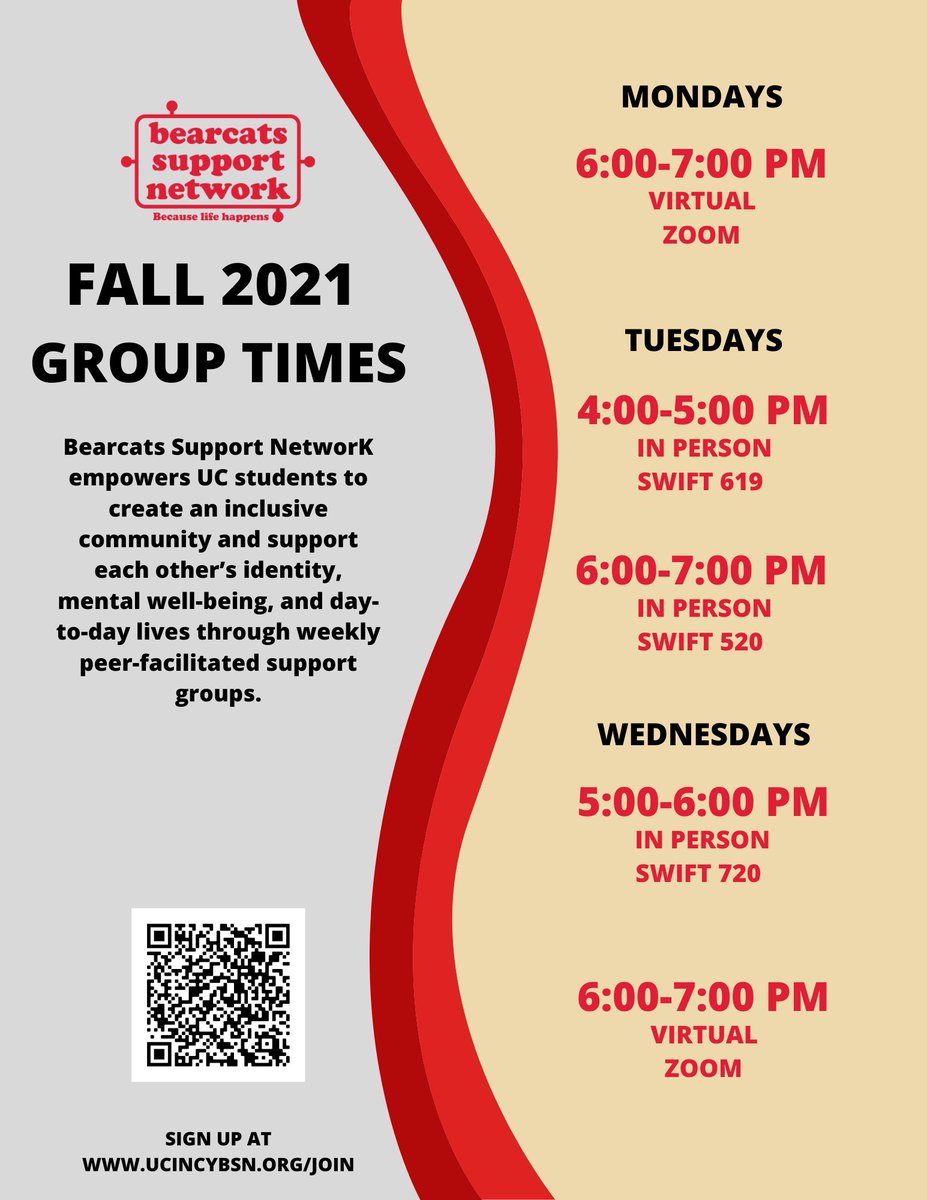 bearcats
support
network
Because life happens

FALL 2021
GROUP TIMES

Bearcats Support NetworK empowers UC students to create an inclusive community and support each other's identity, mental well-being, and day-to-day lives through weekly peer-facilitated support groups.

SIGN UP AT
WWW.UCINCYBSN.ORG/JOIN

MONDAYS

6:00-7:00 PM
VIRTUAL
ZOOM

TUESDAYS

4:00-5:00 PM
IN PERSON
SWIFT 619

6:00-7:00 PM
IN PERSON
SWIFT 520

WEDNESDAYS

5:00-6:00 PM
IN PERSON
SWIFT 720

6:00-7:00 PM
VIRTUAL
ZOOM